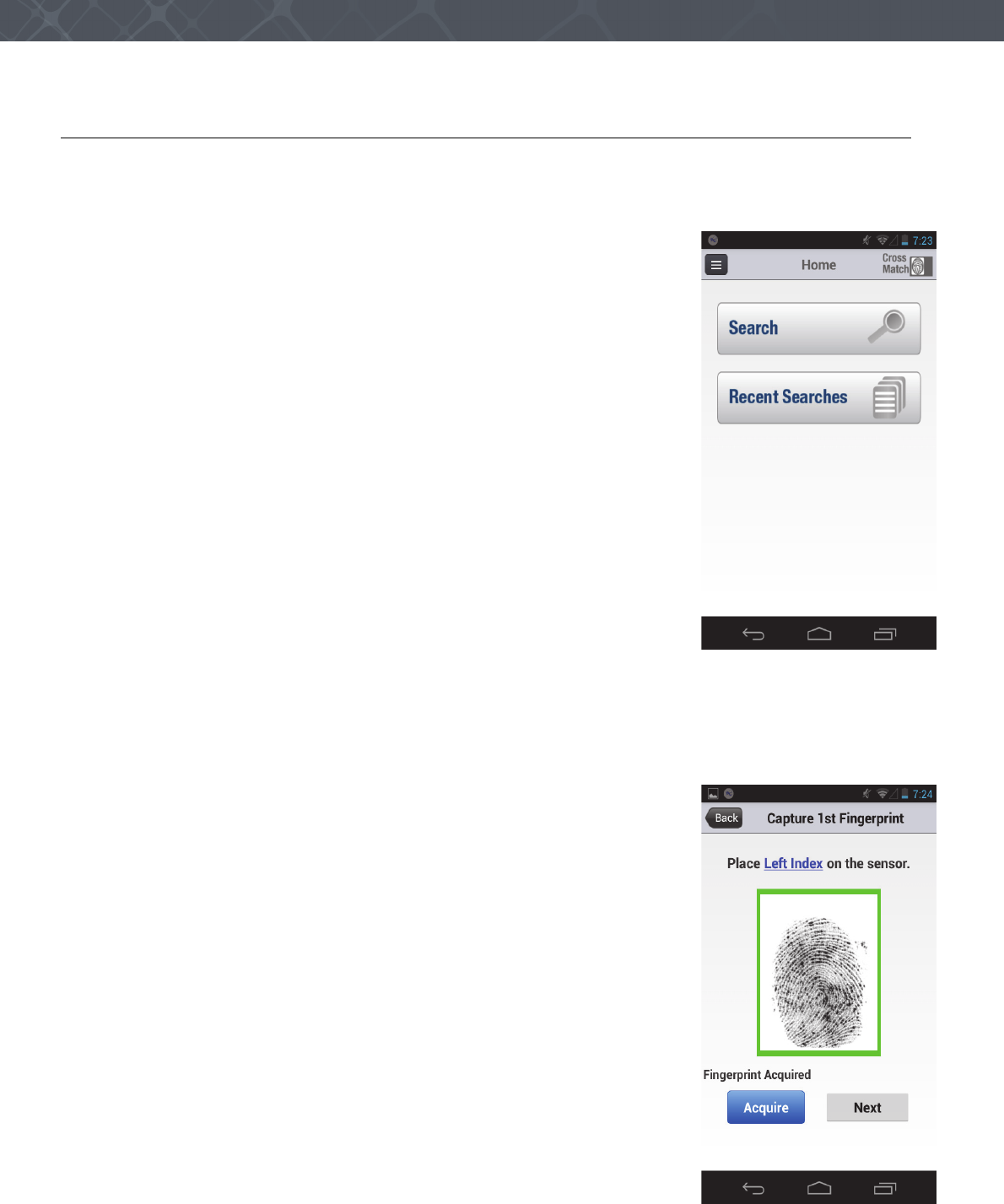 7:23

Home

Cross Match

Search

Recent Searches

7:24

Back

Capture 1st Fingerprint

Place Left Index on the sensor.

Fingerprint Acquired

Acquire

Next